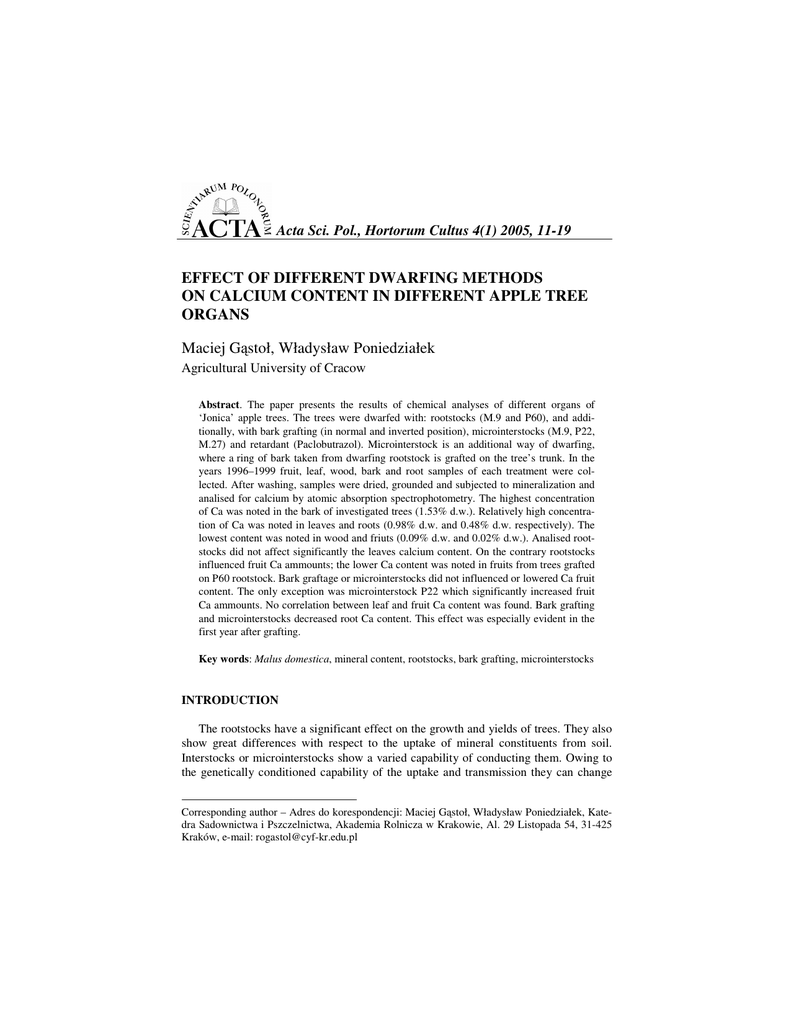 SCIENTIARUM POLONORUM ACTA Acta Sci. Pol., Hortorum Cultus 4(1) 2005, 11-19

EFFECT OF DIFFERENT DWARFING METHODS ON CALCIUM CONTENT IN DIFFERENT APPLE TREE ORGANS

Maciej Gąstoł, Władysław Poniedziałek
Agricultural University of Cracow

**Abstract**. The paper presents the results of chemical analyses of different organs of 'Jonica' apple trees. The trees were dwarfed with: rootstocks (M.9 and P60), and additionally, with bark grafting (in normal and inverted position), microinterstocks (M.9, P22, M.27) and retardant (Paclobutrazol). Microinterstock is an additional way of dwarfing, where a ring of bark taken from dwarfing rootstock is grafted on the tree's trunk. In the years 1996–1999 fruit, leaf, wood, bark and root samples of each treatment were collected. After washing, samples were dried, grounded and subjected to mineralization and analised for calcium by atomic absorption spectrophotometry. The highest concentration of Ca was noted in the bark of investigated trees (1.53% d.w.). Relatively high concentration of Ca was noted in leaves and roots (0.98% d.w. and 0.48% d.w. respectively). The lowest content was noted in wood and friuts (0.09% d.w. and 0.02% d.w.). Analised rootstocks did not affect significantly the leaves calcium content. On the contrary rootstocks influenced fruit Ca ammounts; the lower Ca content was noted in fruits from trees grafted on P60 rootstock. Bark graftage or microinterstocks did not influenced or lowered Ca fruit content. The only exception was microinterstock P22 which significantly increased fruit Ca ammounts. No correlation between leaf and fruit Ca content was found. Bark grafting and microinterstocks decreased root Ca content. This effect was especially evident in the first year after grafting.

**Key words**: *Malus domestica*, mineral content, rootstocks, bark grafting, microinterstocks

INTRODUCTION

The rootstocks have a significant effect on the growth and yields of trees. They also show great differences with respect to the uptake of mineral constituents from soil. Interstocks or microinterstocks show a varied capability of conducting them. Owing to the genetically conditioned capability of the uptake and transmission they can change

Corresponding author – Adres do korespondencji: Maciej Gąstoł, Władysław Poniedziałek, Katedra Sadownictwa i Pszczelnictwa, Akademia Rolnicza w Krakowie, Al. 29 Listopada 54, 31-425 Kraków, e-mail: rogastol@cyf-kr.edu.pl